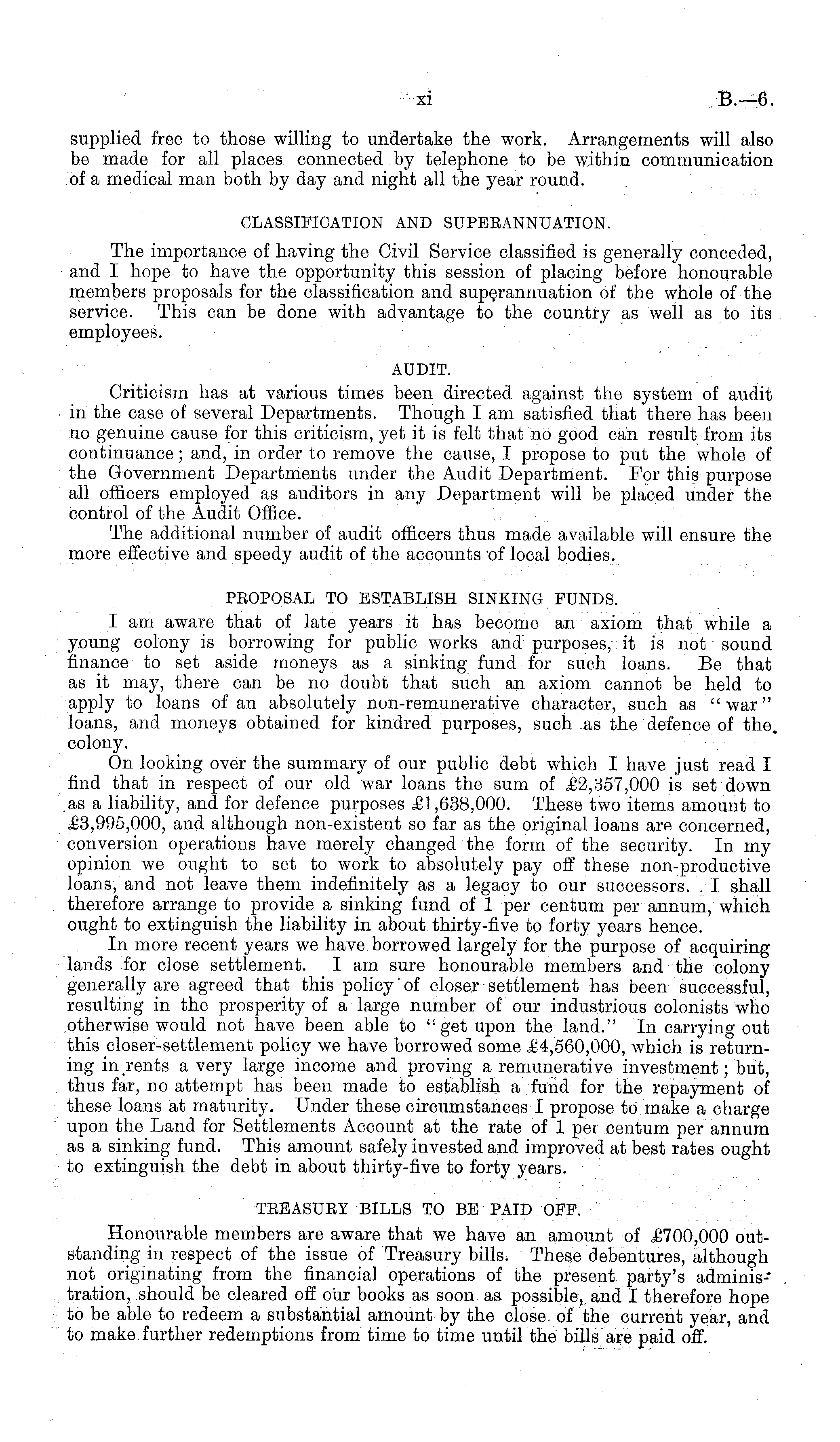 xi B.—6.

supplied free to those willing to undertake the work. Arrangements will also be made for all places connected by telephone to be within communication of a medical man both by day and night all the year round.

CLASSIFICATION AND SUPERANNUATION.

The importance of having the Civil Service classified is generally conceded, and I hope to have the opportunity this session of placing before honourable members proposals for the classification and superannuation of the whole of the service. This can be done with advantage to the country as well as to its employees.

AUDIT.

Criticism has at various times been directed against the system of audit in the case of several Departments. Though I am satisfied that there has been no genuine cause for this criticism, yet it is felt that no good can result from its continuance; and, in order to remove the cause, I propose to put the whole of the Government Departments under the Audit Department. For this purpose all officers employed as auditors in any Department will be placed under the control of the Audit Office.

The additional number of audit officers thus made available will ensure the more effective and speedy audit of the accounts of local bodies.

PROPOSAL TO ESTABLISH SINKING FUNDS.

I am aware that of late years it has become an axiom that while a young colony is borrowing for public works and purposes, it is not sound finance to set aside moneys as a sinking fund for such loans. Be that as it may, there can be no doubt that such an axiom cannot be held to apply to loans of an absolutely non-remunerative character, such as "war" loans, and moneys obtained for kindred purposes, such as the defence of the colony.

On looking over the summary of our public debt which I have just read I find that in respect of our old war loans the sum of £2,357,000 is set down as a liability, and for defence purposes £1,638,000. These two items amount to £3,995,000, and although non-existent so far as the original loans are concerned, conversion operations have merely changed the form of the security. In my opinion we ought to set to work to absolutely pay off these non-productive loans, and not leave them indefinitely as a legacy to our successors. I shall therefore arrange to provide a sinking fund of 1 per centum per annum, which ought to extinguish the liability in about thirty-five to forty years hence.

In more recent years we have borrowed largely for the purpose of acquiring lands for close settlement. I am sure honourable members and the colony generally are agreed that this policy of closer settlement has been successful, resulting in the prosperity of a large number of our industrious colonists who otherwise would not have been able to "get upon the land." In carrying out this closer-settlement policy we have borrowed some £4,560,000, which is returning in rents a very large income and proving a remunerative investment; but, thus far, no attempt has been made to establish a fund for the repayment of these loans at maturity. Under these circumstances I propose to make a charge upon the Land for Settlements Account at the rate of 1 per centum per annum as a sinking fund. This amount safely invested and improved at best rates ought to extinguish the debt in about thirty-five to forty years.

TREASURY BILLS TO BE PAID OFF.

Honourable members are aware that we have an amount of £700,000 outstanding in respect of the issue of Treasury bills. These debentures, although not originating from the financial operations of the present party's administration, should be cleared off our books as soon as possible, and I therefore hope to be able to redeem a substantial amount by the close of the current year, and to make further redemptions from time to time until the bills are paid off.